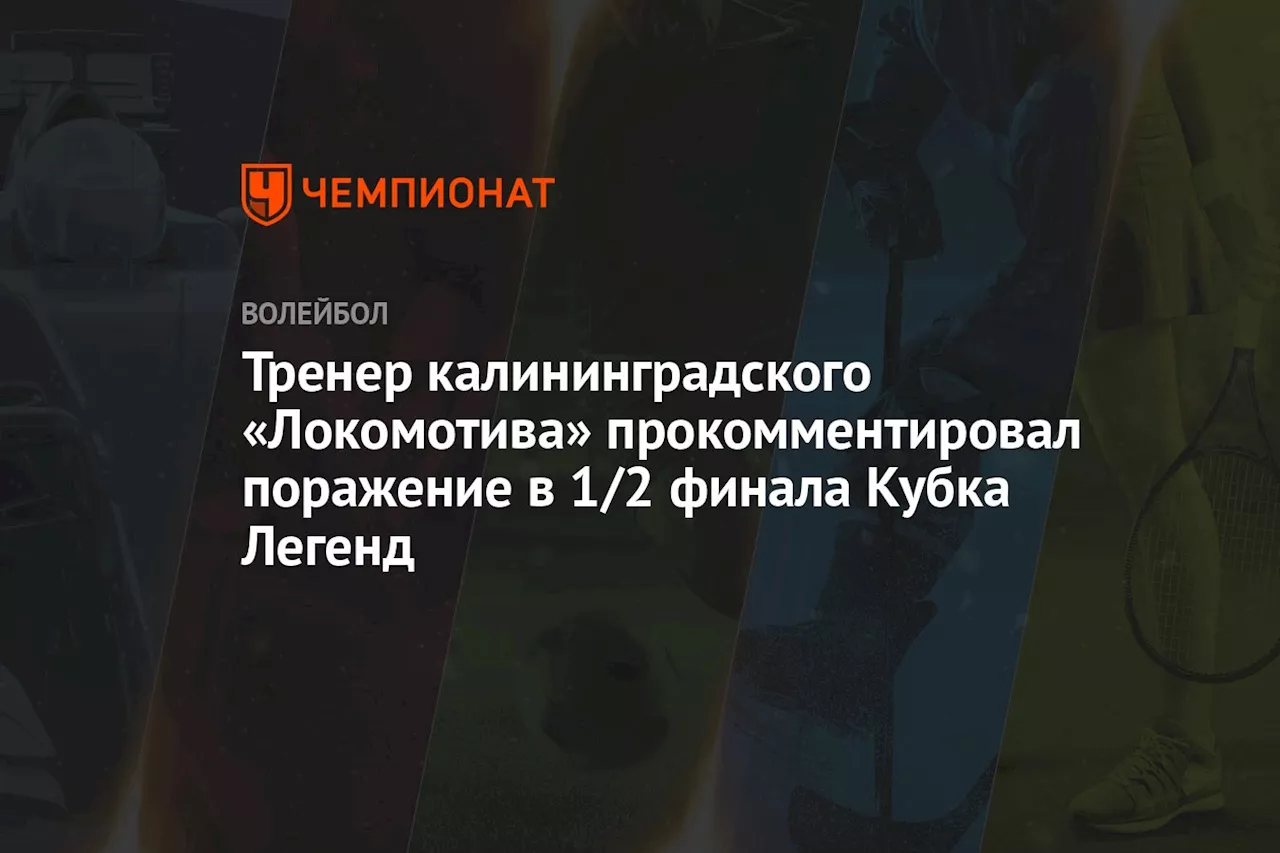 ЧЕМПИОНАТ

ВОЛЕЙБОЛ

Тренер калининградского «Локомотива» прокомментировал поражение в 1/2 финала Кубка Легенд